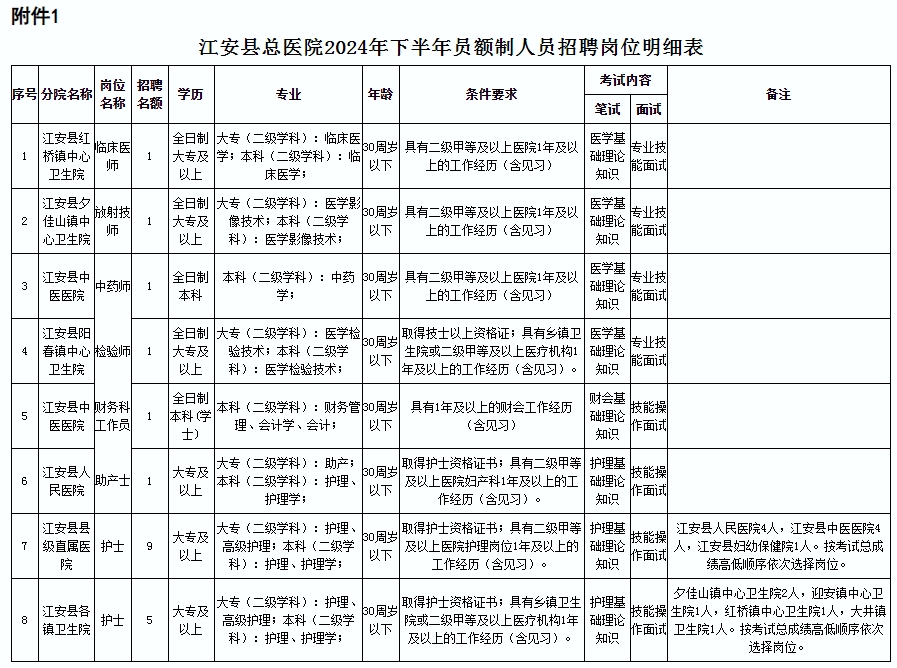 附件1

江安县总医院2024年下半年员额制人员招聘岗位明细表

| 序号 | 分院名称 | 岗位名称 | 招聘名额 | 学历 | 专业 | 年龄 | 条件要求 | 考试内容 笔试 | 考试内容 面试 | 备注 |
|---|---|---|---|---|---|---|---|---|---|---|
| 1 | 江安县红桥镇中心卫生院 | 临床医师 | 1 | 全日制大专及以上 | 大专（二级学科）：临床医学；本科（二级学科）：临床医学； | 30周岁以下 | 具有二级甲等及以上医院1年及以上的工作经历（含见习） | 医学基础理论知识 | 专业技能面试 | |
| 2 | 江安县夕佳山镇中心卫生院 | 放射技师 | 1 | 全日制大专及以上 | 大专（二级学科）：医学影像技术；本科（二级学科）：医学影像技术； | 30周岁以下 | 具有二级甲等及以上医院1年及以上的工作经历（含见习） | 医学基础理论知识 | 专业技能面试 | |
| 3 | 江安县中医医院 | 中药师 | 1 | 全日制本科 | 本科（二级学科）：中药学； | 30周岁以下 | 具有二级甲等及以上医院1年及以上的工作经历（含见习） | 医学基础理论知识 | 专业技能面试 | |
| 4 | 江安县阳春镇中心卫生院 | 检验师 | 1 | 全日制大专及以上 | 大专（二级学科）：医学检验技术；本科（二级学科）：医学检验技术； | 30周岁以下 | 取得技士以上资格证；具有乡镇卫生院或二级甲等及以上医疗机构1年及以上的工作经历（含见习）。 | 医学基础理论知识 | 专业技能面试 | |
| 5 | 江安县中医医院 | 财务科工作员 | 1 | 全日制本科（学士） | 本科（二级学科）：财务管理、会计学、会计； | 30周岁以下 | 具有1年及以上的财会工作经历（含见习） | 财会基础理论知识 | 技能操作面试 | |
| 6 | 江安县人民医院 | 助产士 | 1 | 大专及以上 | 大专（二级学科）：助产；本科（二级学科）：护理、护理学； | 30周岁以下 | 取得护士资格证书；具有二级甲等及以上医院妇产科1年及以上的工作经历（含见习）。 | 护理基础理论知识 | 技能操作面试 | |
| 7 | 江安县县级直属医院 | 护士 | 9 | 大专及以上 | 大专（二级学科）：护理、高级护理；本科（二级学科）：护理、护理学； | 30周岁以下 | 取得护士资格证书；具有二级甲等及以上医院护理岗位1年及以上的工作经历（含见习）。 | 护理基础理论知识 | 技能操作面试 | 江安县人民医院4人，江安县中医医院4人，江安县妇幼保健院1人。按考试总成绩高低顺序依次选择岗位。 |
| 8 | 江安县各镇卫生院 | 护士 | 5 | 大专及以上 | 大专（二级学科）：护理、高级护理；本科（二级学科）：护理、护理学； | 30周岁以下 | 取得护士资格证书；具有乡镇卫生院或二级甲等及以上医疗机构1年及以上的工作经历（含见习）。 | 护理基础理论知识 | 技能操作面试 | 夕佳山镇中心卫生院2人，迎安镇中心卫生院1人，红桥镇中心卫生院1人，大井镇卫生院1人。按考试总成绩高低顺序依次选择岗位。 |